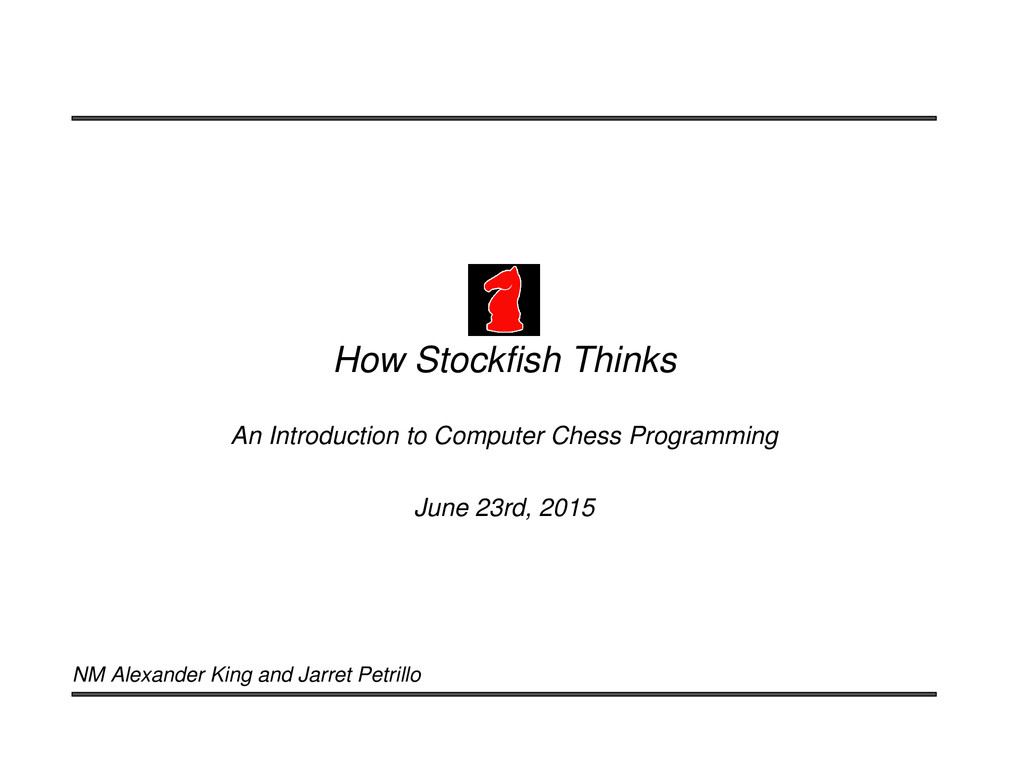 How Stockfish Thinks

An Introduction to Computer Chess Programming

June 23rd, 2015

NM Alexander King and Jarret Petrillo